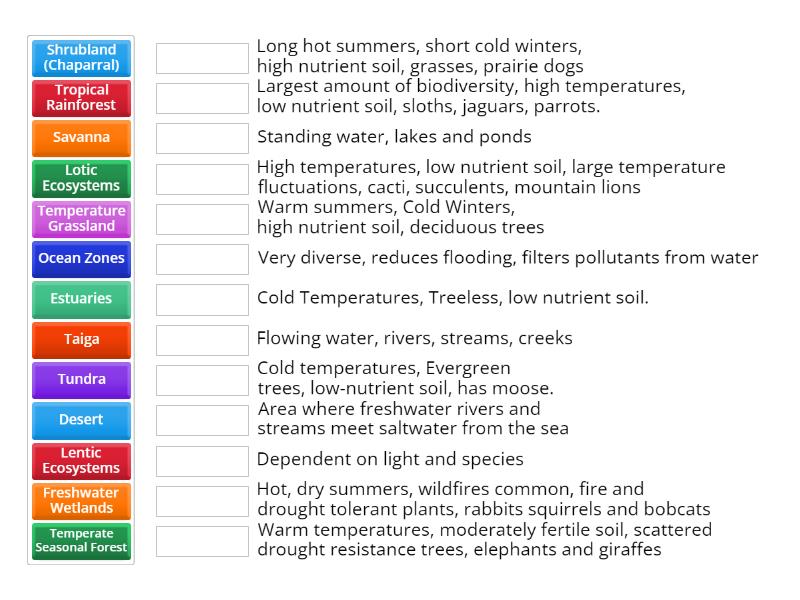 Shrubland (Chaparral)
Tropical Rainforest
Savanna
Lotic Ecosystems
Temperature Grassland
Ocean Zones
Estuaries
Taiga
Tundra
Desert
Lentic Ecosystems
Freshwater Wetlands
Temperate Seasonal Forest

Long hot summers, short cold winters, high nutrient soil, grasses, prairie dogs

Largest amount of biodiversity, high temperatures, low nutrient soil, sloths, jaguars, parrots.

Standing water, lakes and ponds

High temperatures, low nutrient soil, large temperature fluctuations, cacti, succulents, mountain lions

Warm summers, Cold Winters, high nutrient soil, deciduous trees

Very diverse, reduces flooding, filters pollutants from water

Cold Temperatures, Treeless, low nutrient soil.

Flowing water, rivers, streams, creeks

Cold temperatures, Evergreen trees, low-nutrient soil, has moose.

Area where freshwater rivers and streams meet saltwater from the sea

Dependent on light and species

Hot, dry summers, wildfires common, fire and drought tolerant plants, rabbits squirrels and bobcats

Warm temperatures, moderately fertile soil, scattered drought resistance trees, elephants and giraffes